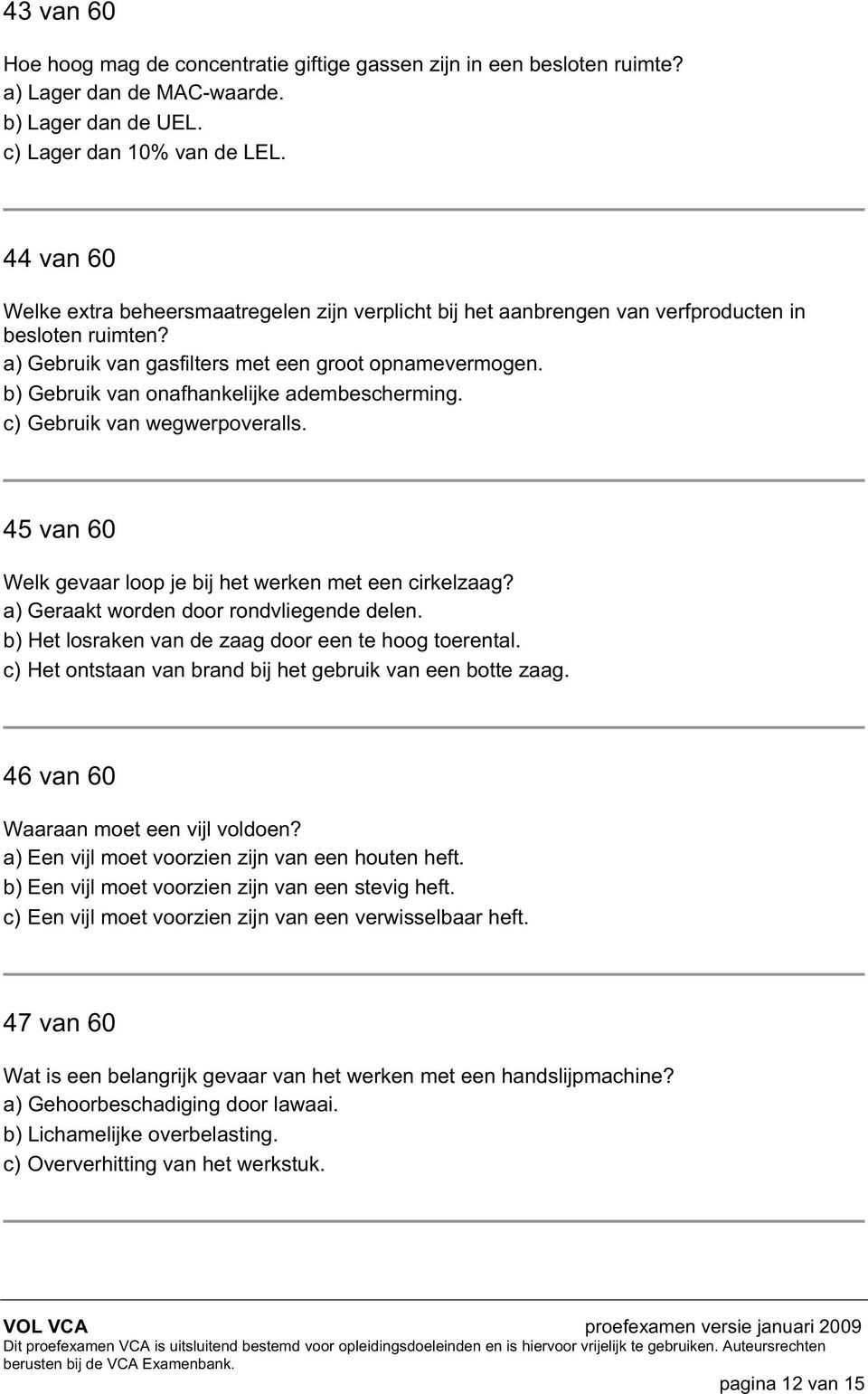 43 van 60

Hoe hoog mag de concentratie giftige gassen zijn in een besloten ruimte?
a) Lager dan de MAC-waarde.
b) Lager dan de UEL.
c) Lager dan 10% van de LEL.

44 van 60

Welke extra beheersmaatregelen zijn verplicht bij het aanbrengen van verfproducten in besloten ruimten?
a) Gebruik van gasfilters met een groot opnamevermogen.
b) Gebruik van onafhankelijke adembescherming.
c) Gebruik van wegwerpoveralls.

45 van 60

Welk gevaar loop je bij het werken met een cirkelzaag?
a) Geraakt worden door rondvliegende delen.
b) Het losraken van de zaag door een te hoog toerental.
c) Het ontstaan van brand bij het gebruik van een botte zaag.

46 van 60

Waaraan moet een vijl voldoen?
a) Een vijl moet voorzien zijn van een houten heft.
b) Een vijl moet voorzien zijn van een stevig heft.
c) Een vijl moet voorzien zijn van een verwisselbaar heft.

47 van 60

Wat is een belangrijk gevaar van het werken met een handslijpmachine?
a) Gehoorbeschadiging door lawaai.
b) Lichamelijke overbelasting.
c) Oververhitting van het werkstuk.

VOL VCA proefexamen versie januari 2009
Dit proefexamen VCA is uitsluitend bestemd voor opleidingsdoeleinden en is hiervoor vrijelijk te gebruiken. Auteursrechten berusten bij de VCA Examenbank.
pagina 12 van 15